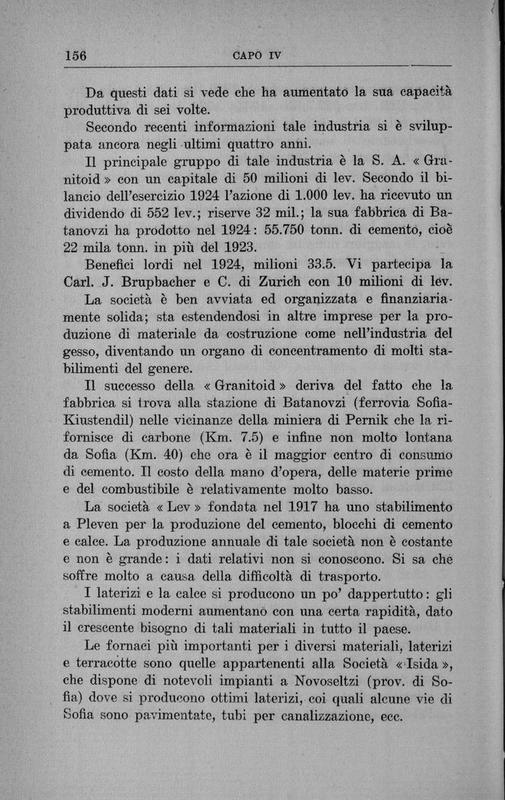 156 CAPO IV

Da questi dati si vede che ha aumentato la sua capacità produttiva di sei volte.

Secondo recenti informazioni tale industria si è sviluppata ancora negli ultimi quattro anni.

Il principale gruppo di tale industria è la S. A. « Granitoid » con un capitale di 50 milioni di lev. Secondo il bilancio dell'esercizio 1924 l'azione di 1.000 lev. ha ricevuto un dividendo di 552 lev.; riserve 32 mil.; la sua fabbrica di Batanovzi ha prodotto nel 1924: 55.750 tonn. di cemento, cioè 22 mila tonn. in più del 1923.

Benefici lordi nel 1924, milioni 33.5. Vi partecipa la Carl. J. Brupbacher e C. di Zurich con 10 milioni di lev.

La società è ben avviata ed organizzata e finanziariamente solida; sta estendendosi in altre imprese per la produzione di materiale da costruzione come nell'industria del gesso, diventando un organo di concentramento di molti stabilimenti del genere.

Il successo della « Granitoid » deriva del fatto che la fabbrica si trova alla stazione di Batanovzi (ferrovia Sofia-Kiustendil) nelle vicinanze della miniera di Pernik che la rifornisce di carbone (Km. 7.5) e infine non molto lontana da Sofia (Km. 40) che ora è il maggior centro di consumo di cemento. Il costo della mano d'opera, delle materie prime e del combustibile è relativamente molto basso.

La società « Lev » fondata nel 1917 ha uno stabilimento a Pleven per la produzione del cemento, blocchi di cemento e calce. La produzione annuale di tale società non è costante e non è grande: i dati relativi non si conoscono. Si sa che soffre molto a causa della difficoltà di trasporto.

I laterizi e la calce si producono un po' dappertutto: gli stabilimenti moderni aumentano con una certa rapidità, dato il crescente bisogno di tali materiali in tutto il paese.

Le fornaci più importanti per i diversi materiali, laterizi e terracotte sono quelle appartenenti alla Società « Isida », che dispone di notevoli impianti a Novoseltzi (prov. di Sofia) dove si producono ottimi laterizi, coi quali alcune vie di Sofia sono pavimentate, tubi per canalizzazione, ecc.